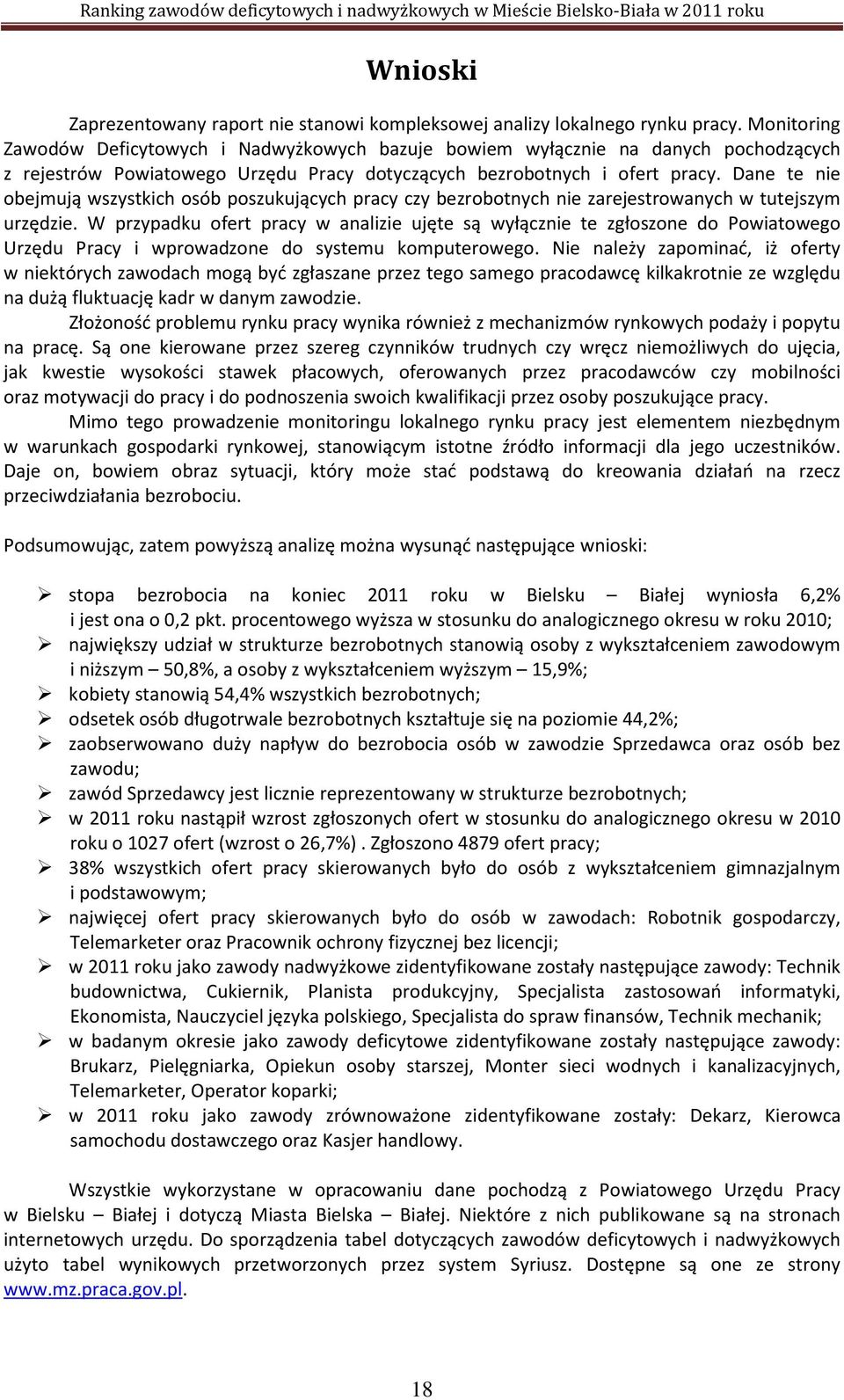 Ranking zawodów deficytowych i nadwyżkowych w Mieście Bielsko-Biała w 2011 roku

Wnioski

Zaprezentowany raport nie stanowi kompleksowej analizy lokalnego rynku pracy. Monitoring Zawodów Deficytowych i Nadwyżkowych bazuje bowiem wyłącznie na danych pochodzących z rejestrów Powiatowego Urzędu Pracy dotyczących bezrobotnych i ofert pracy. Dane te nie obejmują wszystkich osób poszukujących pracy czy bezrobotnych nie zarejestrowanych w tutejszym urzędzie. W przypadku ofert pracy w analizie ujęte są wyłącznie te zgłoszone do Powiatowego Urzędu Pracy i wprowadzone do systemu komputerowego. Nie należy zapominać, iż oferty w niektórych zawodach mogą być zgłaszane przez tego samego pracodawcę kilkakrotnie ze względu na dużą fluktuację kadr w danym zawodzie.

Złożoność problemu rynku pracy wynika również z mechanizmów rynkowych podaży i popytu na pracę. Są one kierowane przez szereg czynników trudnych czy wręcz niemożliwych do ujęcia, jak kwestie wysokości stawek płacowych, oferowanych przez pracodawców czy mobilności oraz motywacji do pracy i do podnoszenia swoich kwalifikacji przez osoby poszukujące pracy.

Mimo tego prowadzenie monitoringu lokalnego rynku pracy jest elementem niezbędnym w warunkach gospodarki rynkowej, stanowiącym istotne źródło informacji dla jego uczestników. Daje on, bowiem obraz sytuacji, który może stać podstawą do kreowania działań na rzecz przeciwdziałania bezrobociu.

Podsumowując, zatem powyższą analizę można wysunąć następujące wnioski:

➢ stopa bezrobocia na koniec 2011 roku w Bielsku – Białej wyniosła 6,2% i jest ona o 0,2 pkt. procentowego wyższa w stosunku do analogicznego okresu w roku 2010;
➢ największy udział w strukturze bezrobotnych stanowią osoby z wykształceniem zawodowym i niższym – 50,8%, a osoby z wykształceniem wyższym – 15,9%;
➢ kobiety stanowią 54,4% wszystkich bezrobotnych;
➢ odsetek osób długotrwale bezrobotnych kształtuje się na poziomie 44,2%;
➢ zaobserwowano duży napływ do bezrobocia osób w zawodzie Sprzedawca oraz osób bez zawodu;
➢ zawód Sprzedawcy jest licznie reprezentowany w strukturze bezrobotnych;
➢ w 2011 roku nastąpił wzrost zgłoszonych ofert w stosunku do analogicznego okresu w 2010 roku o 1027 ofert (wzrost o 26,7%) . Zgłoszono 4879 ofert pracy;
➢ 38% wszystkich ofert pracy skierowanych było do osób z wykształceniem gimnazjalnym i podstawowym;
➢ najwięcej ofert pracy skierowanych było do osób w zawodach: Robotnik gospodarczy, Telemarketer oraz Pracownik ochrony fizycznej bez licencji;
➢ w 2011 roku jako zawody nadwyżkowe zidentyfikowane zostały następujące zawody: Technik budownictwa, Cukiernik, Planista produkcyjny, Specjalista zastosowań informatyki, Ekonomista, Nauczyciel języka polskiego, Specjalista do spraw finansów, Technik mechanik;
➢ w badanym okresie jako zawody deficytowe zidentyfikowane zostały następujące zawody: Brukarz, Pielęgniarka, Opiekun osoby starszej, Monter sieci wodnych i kanalizacyjnych, Telemarketer, Operator koparki;
➢ w 2011 roku jako zawody zrównoważone zidentyfikowane zostały: Dekarz, Kierowca samochodu dostawczego oraz Kasjer handlowy.

Wszystkie wykorzystane w opracowaniu dane pochodzą z Powiatowego Urzędu Pracy w Bielsku – Białej i dotyczą Miasta Bielska – Białej. Niektóre z nich publikowane są na stronach internetowych urzędu. Do sporządzenia tabel dotyczących zawodów deficytowych i nadwyżkowych użyto tabel wynikowych przetworzonych przez system Syriusz. Dostępne są one ze strony www.mz.praca.gov.pl.

18